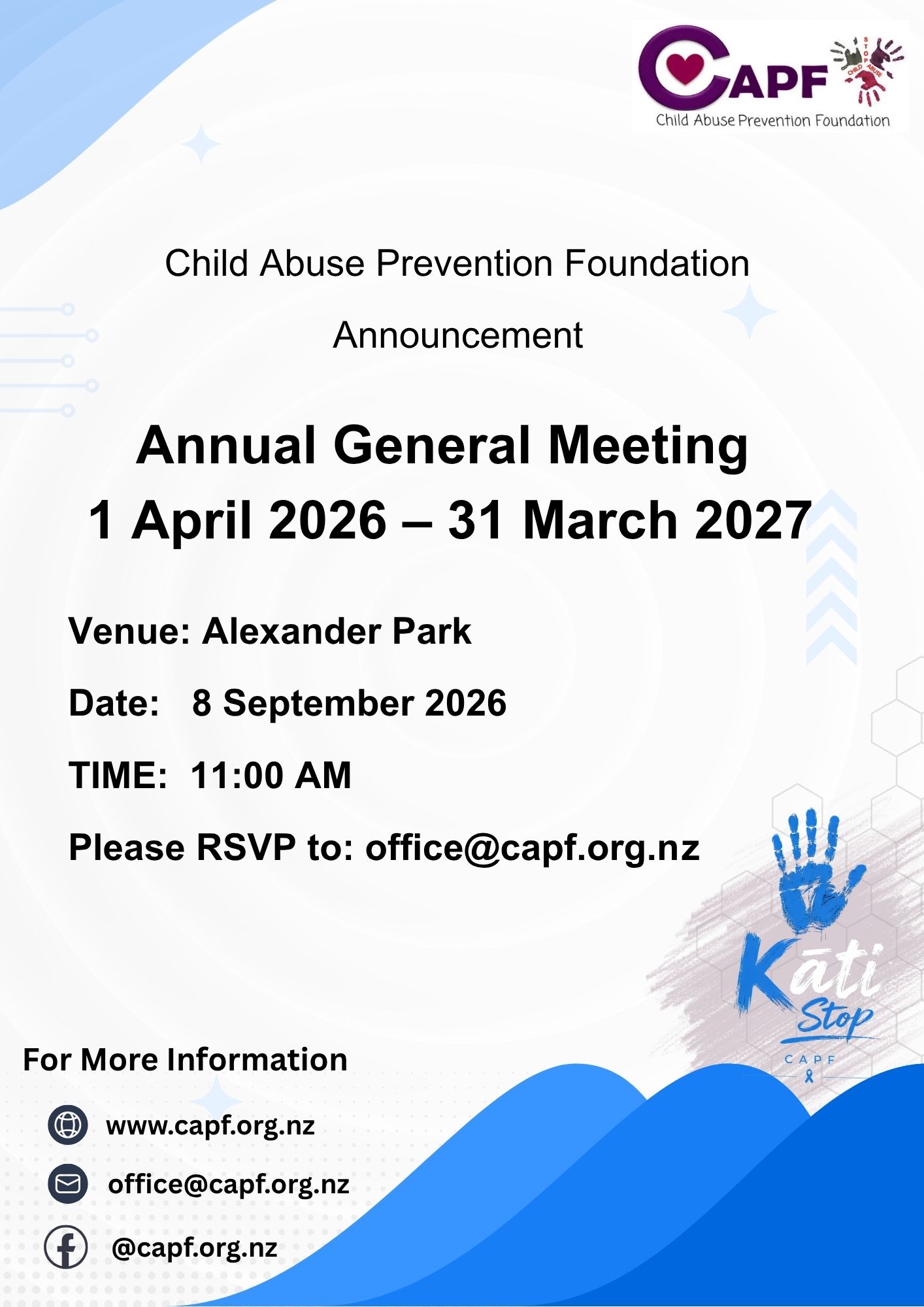 CAPF

Child Abuse Prevention Foundation

Child Abuse Prevention Foundation

Announcement

Annual General Meeting
1 April 2026 – 31 March 2027

Venue: Alexander Park

Date: 8 September 2026

TIME: 11:00 AM

Please RSVP to: office@capf.org.nz

Kāti
Stop
CAPF

For More Information

www.capf.org.nz

office@capf.org.nz

@capf.org.nz